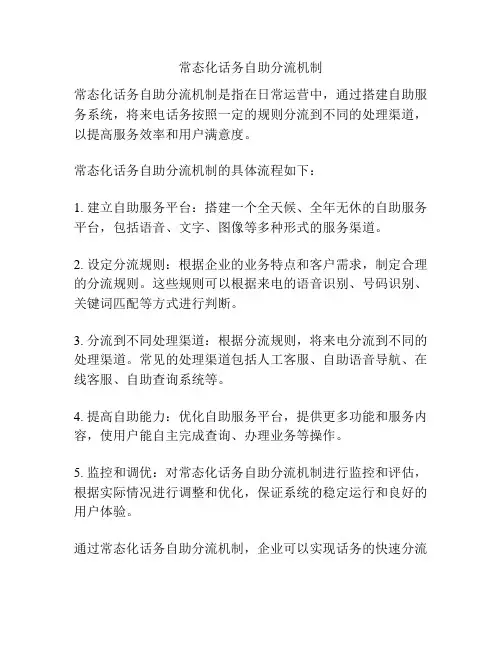 常态化话务自助分流机制

常态化话务自助分流机制是指在日常运营中，通过搭建自助服务系统，将来电话务按照一定的规则分流到不同的处理渠道，以提高服务效率和用户满意度。

常态化话务自助分流机制的具体流程如下：

1. 建立自助服务平台：搭建一个全天候、全年无休的自助服务平台，包括语音、文字、图像等多种形式的服务渠道。

2. 设定分流规则：根据企业的业务特点和客户需求，制定合理的分流规则。这些规则可以根据来电的语音识别、号码识别、关键词匹配等方式进行判断。

3. 分流到不同处理渠道：根据分流规则，将来电分流到不同的处理渠道。常见的处理渠道包括人工客服、自助语音导航、在线客服、自助查询系统等。

4. 提高自助能力：优化自助服务平台，提供更多功能和服务内容，使用户能自主完成查询、办理业务等操作。

5. 监控和调优：对常态化话务自助分流机制进行监控和评估，根据实际情况进行调整和优化，保证系统的稳定运行和良好的用户体验。

通过常态化话务自助分流机制，企业可以实现话务的快速分流